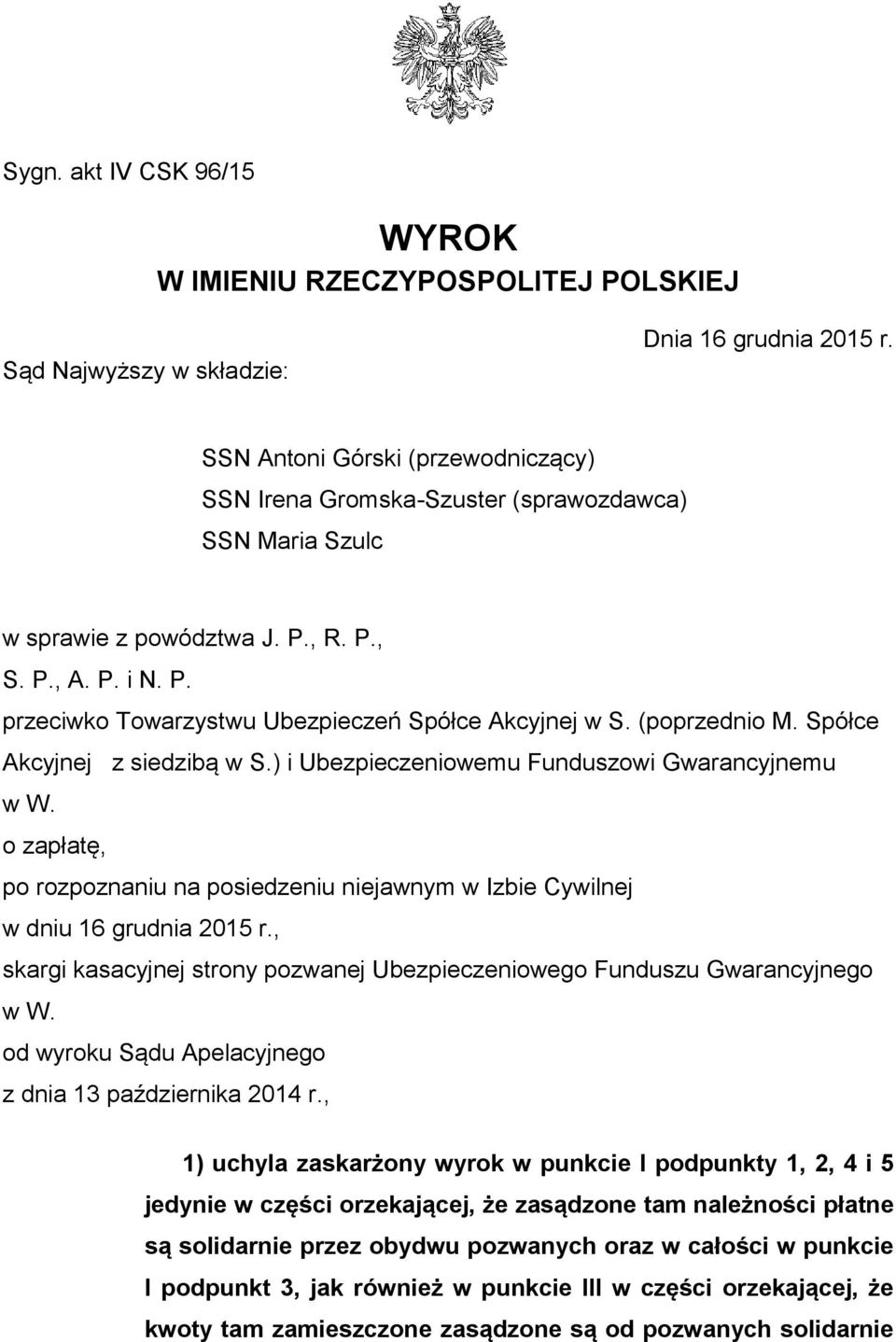 Sygn. akt IV CSK 96/15

WYROK
W IMIENIU RZECZYPOSPOLITEJ POLSKIEJ

Dnia 16 grudnia 2015 r.

Sąd Najwyższy w składzie:

SSN Antoni Górski (przewodniczący)
SSN Irena Gromska-Szuster (sprawozdawca)
SSN Maria Szulc

w sprawie z powództwa J. P., R. P., S. P., A. P. i N. P.
przeciwko Towarzystwu Ubezpieczeń Spółce Akcyjnej w S. (poprzednio M. Spółce Akcyjnej z siedzibą w S.) i Ubezpieczeniowemu Funduszowi Gwarancyjnemu w W.
o zapłatę,
po rozpoznaniu na posiedzeniu niejawnym w Izbie Cywilnej
w dniu 16 grudnia 2015 r.,
skargi kasacyjnej strony pozwanej Ubezpieczeniowego Funduszu Gwarancyjnego w W.
od wyroku Sądu Apelacyjnego
z dnia 13 października 2014 r.,

1) uchyla zaskarżony wyrok w punkcie I podpunkty 1, 2, 4 i 5 jedynie w części orzekającej, że zasądzone tam należności płatne są solidarnie przez obydwu pozwanych oraz w całości w punkcie I podpunkt 3, jak również w punkcie III w części orzekającej, że kwoty tam zamieszczone zasądzone są od pozwanych solidarnie